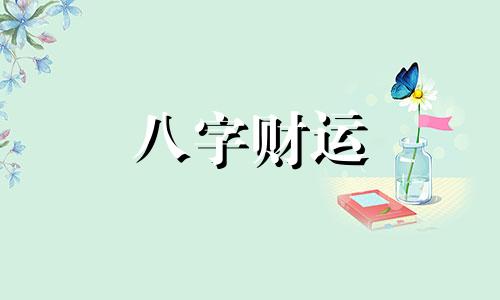 八字财运